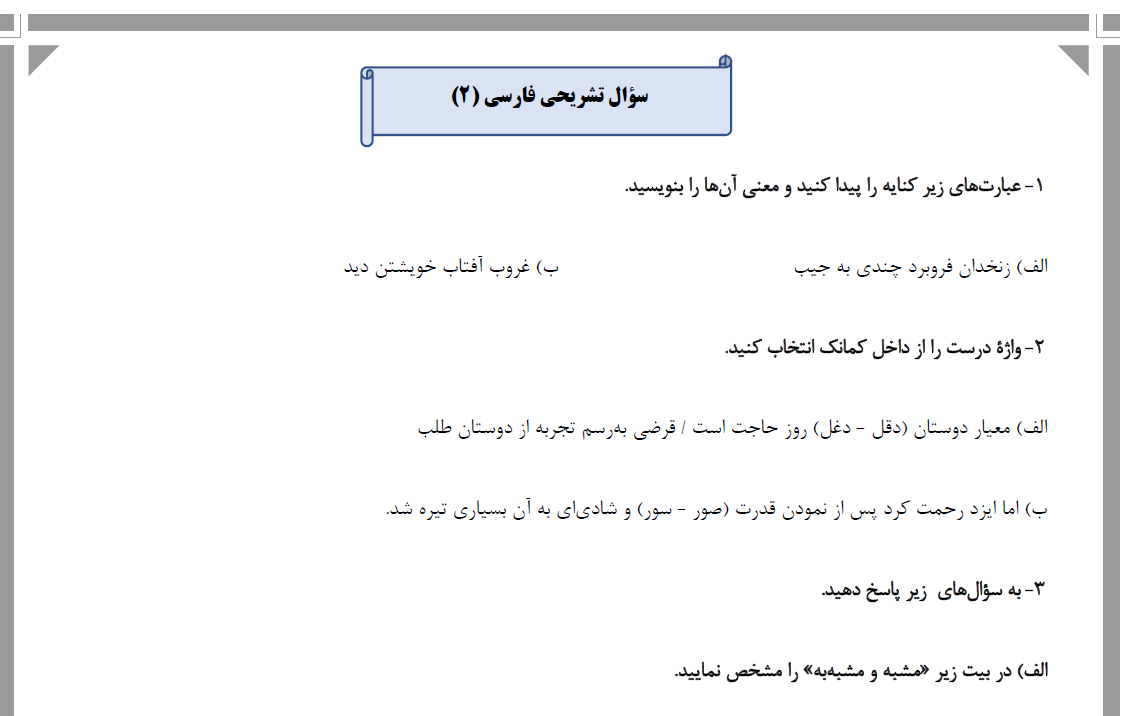 سؤال تشریحی فارسی (۲)

۱- عبارت‌های زیر کنایه را پیدا کنید و معنی آن‌ها را بنویسید.

الف) زنخدان فروبرد چندی به جیب
ب) غروب آفتاب خویشتن دید

۲- واژهٔ درست را از داخل کمانک انتخاب کنید.

الف) معیار دوستان (دقل - دغل) روز حاجت است / قرضی به‌رسم تجربه از دوستان طلب

ب) اما ایزد رحمت کرد پس از نمودن قدرت (صور - سور) و شادی‌ای به آن بسیاری تیره شد.

۳- به سؤال‌های زیر پاسخ دهید.

الف) در بیت زیر «مشبه و مشبه‌به» را مشخص نمایید.